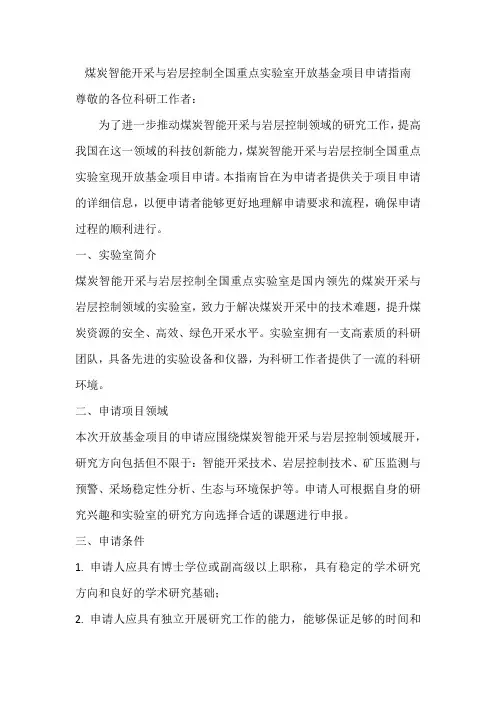 煤炭智能开采与岩层控制全国重点实验室开放基金项目申请指南

尊敬的各位科研工作者：

为了进一步推动煤炭智能开采与岩层控制领域的研究工作，提高我国在这一领域的科技创新能力，煤炭智能开采与岩层控制全国重点实验室现开放基金项目申请。本指南旨在为申请者提供关于项目申请的详细信息，以便申请者能够更好地理解申请要求和流程，确保申请过程的顺利进行。

一、实验室简介

煤炭智能开采与岩层控制全国重点实验室是国内领先的煤炭开采与岩层控制领域的实验室，致力于解决煤炭开采中的技术难题，提升煤炭资源的安全、高效、绿色开采水平。实验室拥有一支高素质的科研团队，具备先进的实验设备和仪器，为科研工作者提供了一流的科研环境。

二、申请项目领域

本次开放基金项目的申请应围绕煤炭智能开采与岩层控制领域展开，研究方向包括但不限于：智能开采技术、岩层控制技术、矿压监测与预警、采场稳定性分析、生态与环境保护等。申请人可根据自身的研究兴趣和实验室的研究方向选择合适的课题进行申报。

三、申请条件

1. 申请人应具有博士学位或副高级以上职称，具有稳定的学术研究方向和良好的学术研究基础；

2. 申请人应具有独立开展研究工作的能力，能够保证足够的时间和